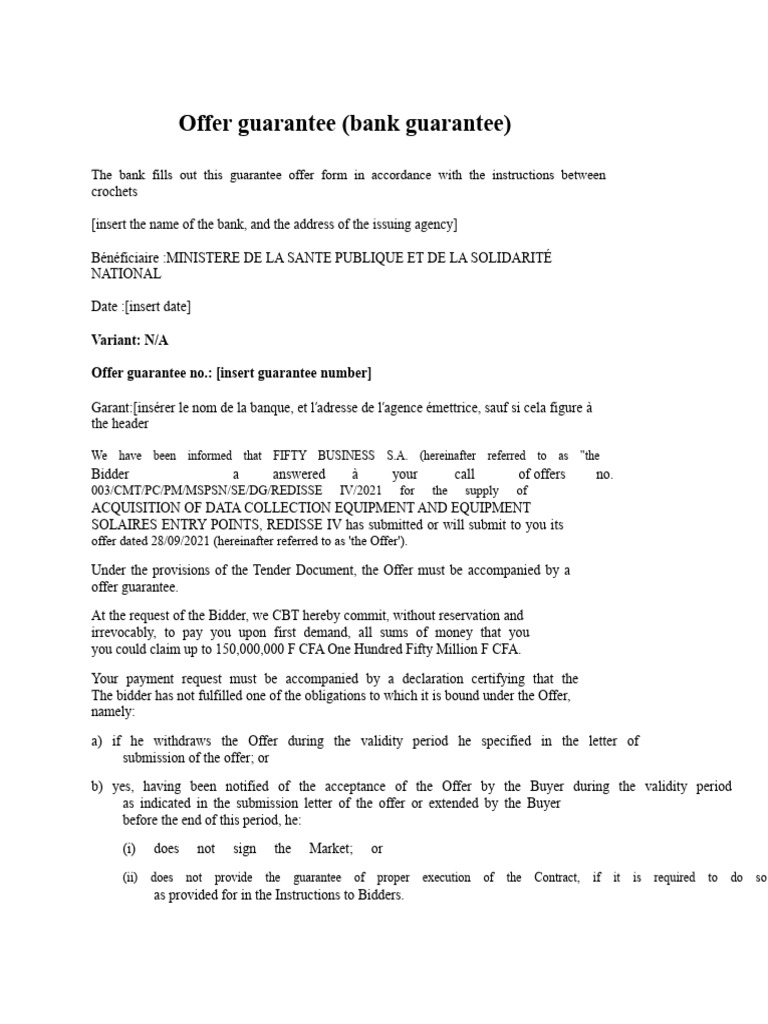 Offer guarantee (bank guarantee)

The bank fills out this guarantee offer form in accordance with the instructions between crochets

[insert the name of the bank, and the address of the issuing agency]

Bénéficiaire :MINISTERE DE LA SANTE PUBLIQUE ET DE LA SOLIDARITÉ NATIONAL

Date :[insert date]

Variant: N/A

Offer guarantee no.: [insert guarantee number]

Garant:[insérer le nom de la banque, et l'adresse de l'agence émettrice, sauf si cela figure à the header

We have been informed that FIFTY BUSINESS S.A. (hereinafter referred to as "the Bidder a answered à your call of offers no. 003/CMT/PC/PM/MSPSN/SE/DG/REDISSE IV/2021 for the supply of ACQUISITION OF DATA COLLECTION EQUIPMENT AND EQUIPMENT SOLAIRES ENTRY POINTS, REDISSE IV has submitted or will submit to you its offer dated 28/09/2021 (hereinafter referred to as 'the Offer').

Under the provisions of the Tender Document, the Offer must be accompanied by a offer guarantee.

At the request of the Bidder, we CBT hereby commit, without reservation and irrevocably, to pay you upon first demand, all sums of money that you you could claim up to 150,000,000 F CFA One Hundred Fifty Million F CFA.

Your payment request must be accompanied by a declaration certifying that the The bidder has not fulfilled one of the obligations to which it is bound under the Offer, namely:

a) if he withdraws the Offer during the validity period he specified in the letter of submission of the offer; or

b) yes, having been notified of the acceptance of the Offer by the Buyer during the validity period as indicated in the submission letter of the offer or extended by the Buyer before the end of this period, he:

(i) does not sign the Market; or

(ii) does not provide the guarantee of proper execution of the Contract, if it is required to do so as provided for in the Instructions to Bidders.